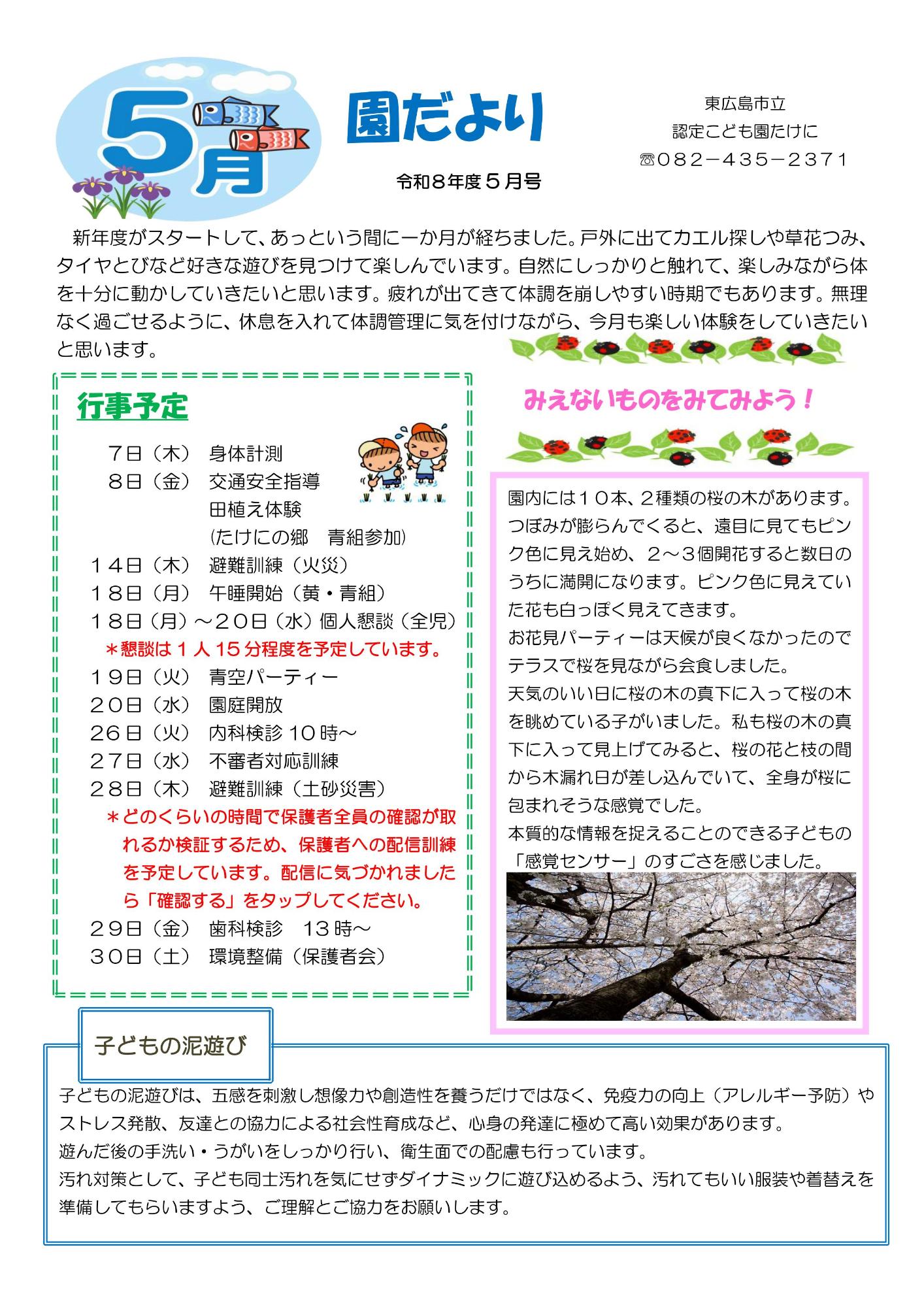 5月

園だより

令和8年度５月号

東広島市立
認定こども園たけに
☎０８２－４３５－２３７１

新年度がスタートして、あっという間に一か月が経ちました。戸外に出てカエル探しや草花つみ、タイヤとびなど好きな遊びを見つけて楽しんでいます。自然にしっかりと触れて、楽しみながら体を十分に動かしていきたいと思います。疲れが出てきて体調を崩しやすい時期でもあります。無理なく過ごせるように、休息を入れて体調管理に気を付けながら、今月も楽しい体験をしていきたいと思います。

行事予定

７日（木）　身体計測
８日（金）　交通安全指導
田植え体験
（たけにの郷　青組参加）
１４日（木）　避難訓練（火災）
１８日（月）　午睡開始（黄・青組）
１８日（月）～２０日（水）個人懇談（全児）
＊懇談は１人15分程度を予定しています。
１９日（火）　青空パーティー
２０日（水）　園庭開放
２６日（火）　内科検診 10時～
２７日（水）　不審者対応訓練
２８日（木）　避難訓練（土砂災害）
＊どのくらいの時間で保護者全員の確認が取れるか検証するため、保護者への配信訓練を予定しています。配信に気づかれましたら「確認する」をタップしてください。
２９日（金）　歯科検診　13時～
３０日（土）　環境整備（保護者会）

みえないものをみてみよう！

園内には１０本、２種類の桜の木があります。つぼみが膨らんでくると、遠目に見てもピンク色に見え始め、２～３個開花すると数日のうちに満開になります。ピンク色に見えていた花も白っぽく見えてきます。
お花見パーティーは天候が良くなかったのでテラスで桜を見ながら会食しました。
天気のいい日に桜の木の真下に入って桜の木を眺めている子がいました。私も桜の木の真下に入って見上げてみると、桜の花と枝の間から木漏れ日が差し込んでいて、全身が桜に包まれそうな感覚でした。
本質的な情報を捉えることのできる子どもの「感覚センサー」のすごさを感じました。

子どもの泥遊び

子どもの泥遊びは、五感を刺激し想像力や創造性を養うだけではなく、免疫力の向上（アレルギー予防）やストレス発散、友達との協力による社会性育成など、心身の発達に極めて高い効果があります。
遊んだ後の手洗い・うがいをしっかり行い、衛生面での配慮も行っています。
汚れ対策として、子ども同士汚れを気にせずダイナミックに遊び込めるよう、汚れてもいい服装や着替えを準備してもらいますよう、ご理解とご協力をお願いします。